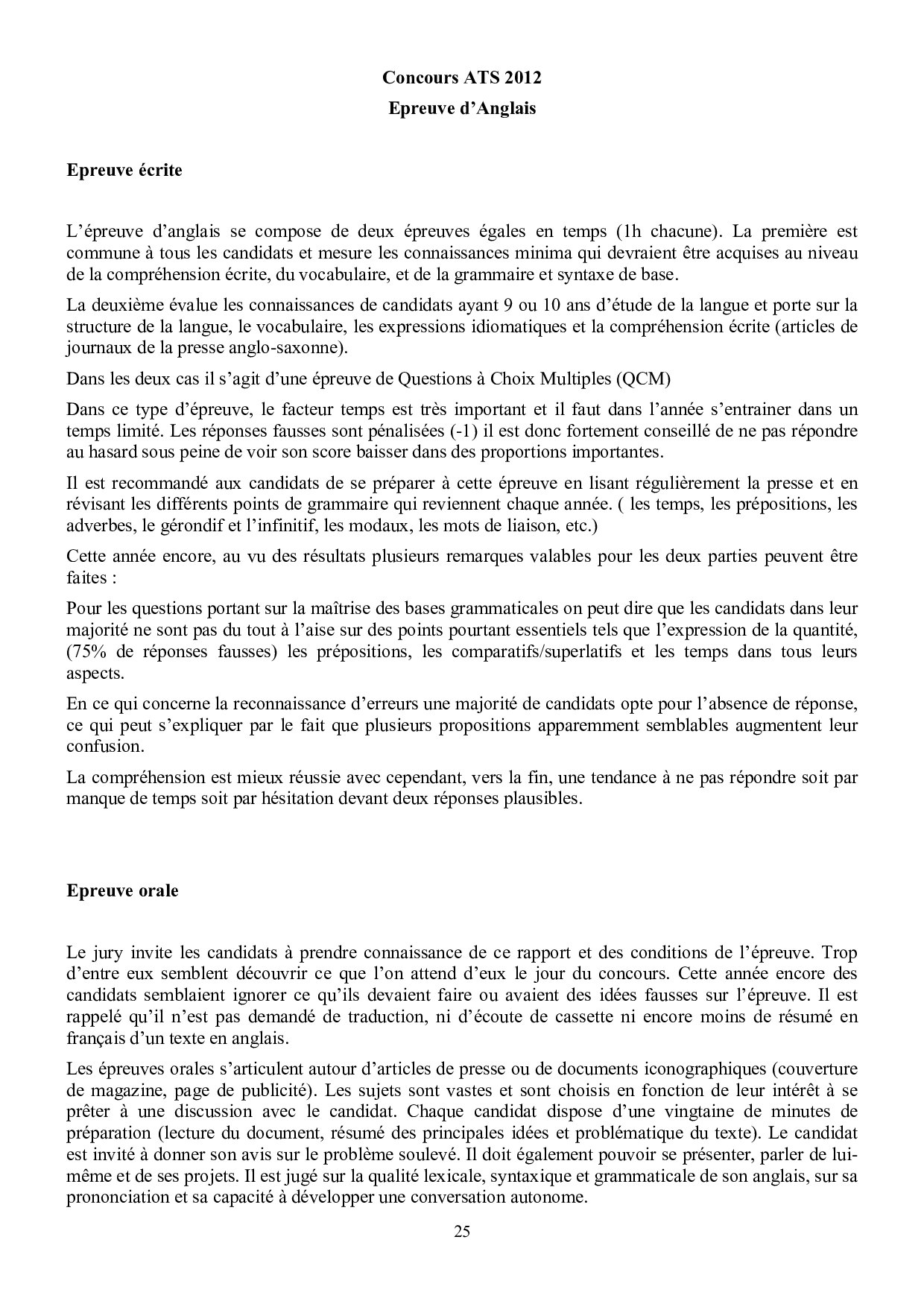 Concours ATS 2012

Epreuve d’Anglais

Epreuve écrite

L’épreuve d’anglais se compose de deux épreuves égales en temps (1h chacune). La première est commune à tous les candidats et mesure les connaissances minima qui devraient être acquises au niveau de la compréhension écrite, du vocabulaire, et de la grammaire et syntaxe de base.

La deuxième évalue les connaissances de candidats ayant 9 ou 10 ans d’étude de la langue et porte sur la structure de la langue, le vocabulaire, les expressions idiomatiques et la compréhension écrite (articles de journaux de la presse anglo-saxonne).

Dans les deux cas il s’agit d’une épreuve de Questions à Choix Multiples (QCM)

Dans ce type d’épreuve, le facteur temps est très important et il faut dans l’année s’entrainer dans un temps limité. Les réponses fausses sont pénalisées (-1) il est donc fortement conseillé de ne pas répondre au hasard sous peine de voir son score baisser dans des proportions importantes.

Il est recommandé aux candidats de se préparer à cette épreuve en lisant régulièrement la presse et en révisant les différents points de grammaire qui reviennent chaque année. ( les temps, les prépositions, les adverbes, le gérondif et l’infinitif, les modaux, les mots de liaison, etc.)

Cette année encore, au vu des résultats plusieurs remarques valables pour les deux parties peuvent être faites :

Pour les questions portant sur la maîtrise des bases grammaticales on peut dire que les candidats dans leur majorité ne sont pas du tout à l’aise sur des points pourtant essentiels tels que l’expression de la quantité, (75% de réponses fausses) les prépositions, les comparatifs/superlatifs et les temps dans tous leurs aspects.

En ce qui concerne la reconnaissance d’erreurs une majorité de candidats opte pour l’absence de réponse, ce qui peut s’expliquer par le fait que plusieurs propositions apparemment semblables augmentent leur confusion.

La compréhension est mieux réussie avec cependant, vers la fin, une tendance à ne pas répondre soit par manque de temps soit par hésitation devant deux réponses plausibles.

Epreuve orale

Le jury invite les candidats à prendre connaissance de ce rapport et des conditions de l’épreuve. Trop d’entre eux semblent découvrir ce que l’on attend d’eux le jour du concours. Cette année encore des candidats semblaient ignorer ce qu’ils devaient faire ou avaient des idées fausses sur l’épreuve. Il est rappelé qu’il n’est pas demandé de traduction, ni d’écoute de cassette ni encore moins de résumé en français d’un texte en anglais.

Les épreuves orales s’articulent autour d’articles de presse ou de documents iconographiques (couverture de magazine, page de publicité). Les sujets sont vastes et sont choisis en fonction de leur intérêt à se prêter à une discussion avec le candidat. Chaque candidat dispose d’une vingtaine de minutes de préparation (lecture du document, résumé des principales idées et problématique du texte). Le candidat est invité à donner son avis sur le problème soulevé. Il doit également pouvoir se présenter, parler de lui-même et de ses projets. Il est jugé sur la qualité lexicale, syntaxique et grammaticale de son anglais, sur sa prononciation et sa capacité à développer une conversation autonome.

25